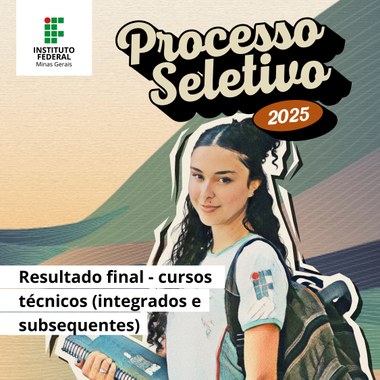 INSTITUTO FEDERAL
Minas Gerais

Processo Seletivo
2025

Resultado final - cursos técnicos (integrados e subsequentes)